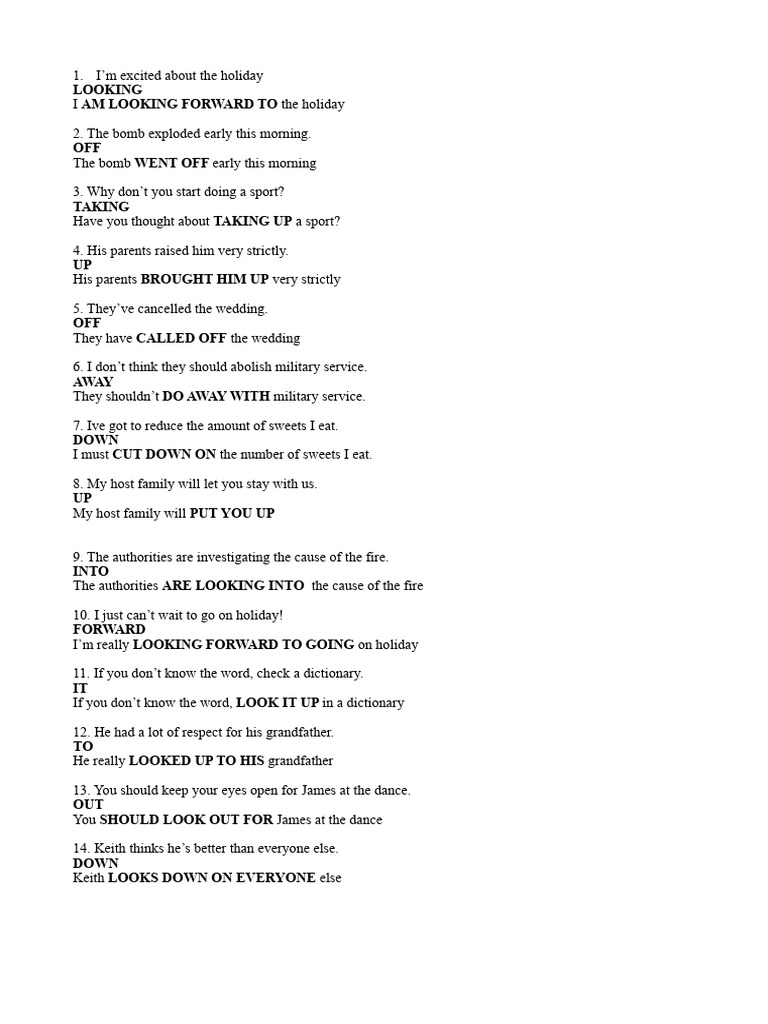 1. I'm excited about the holiday
LOOKING
I AM LOOKING FORWARD TO the holiday

2. The bomb exploded early this morning.
OFF
The bomb WENT OFF early this morning

3. Why don't you start doing a sport?
TAKING
Have you thought about TAKING UP a sport?

4. His parents raised him very strictly.
UP
His parents BROUGHT HIM UP very strictly

5. They've cancelled the wedding.
OFF
They have CALLED OFF the wedding

6. I don't think they should abolish military service.
AWAY
They shouldn't DO AWAY WITH military service.

7. Ive got to reduce the amount of sweets I eat.
DOWN
I must CUT DOWN ON the number of sweets I eat.

8. My host family will let you stay with us.
UP
My host family will PUT YOU UP

9. The authorities are investigating the cause of the fire.
INTO
The authorities ARE LOOKING INTO the cause of the fire

10. I just can't wait to go on holiday!
FORWARD
I'm really LOOKING FORWARD TO GOING on holiday

11. If you don't know the word, check a dictionary.
IT
If you don't know the word, LOOK IT UP in a dictionary

12. He had a lot of respect for his grandfather.
TO
He really LOOKED UP TO HIS grandfather

13. You should keep your eyes open for James at the dance.
OUT
You SHOULD LOOK OUT FOR James at the dance

14. Keith thinks he's better than everyone else.
DOWN
Keith LOOKS DOWN ON EVERYONE else